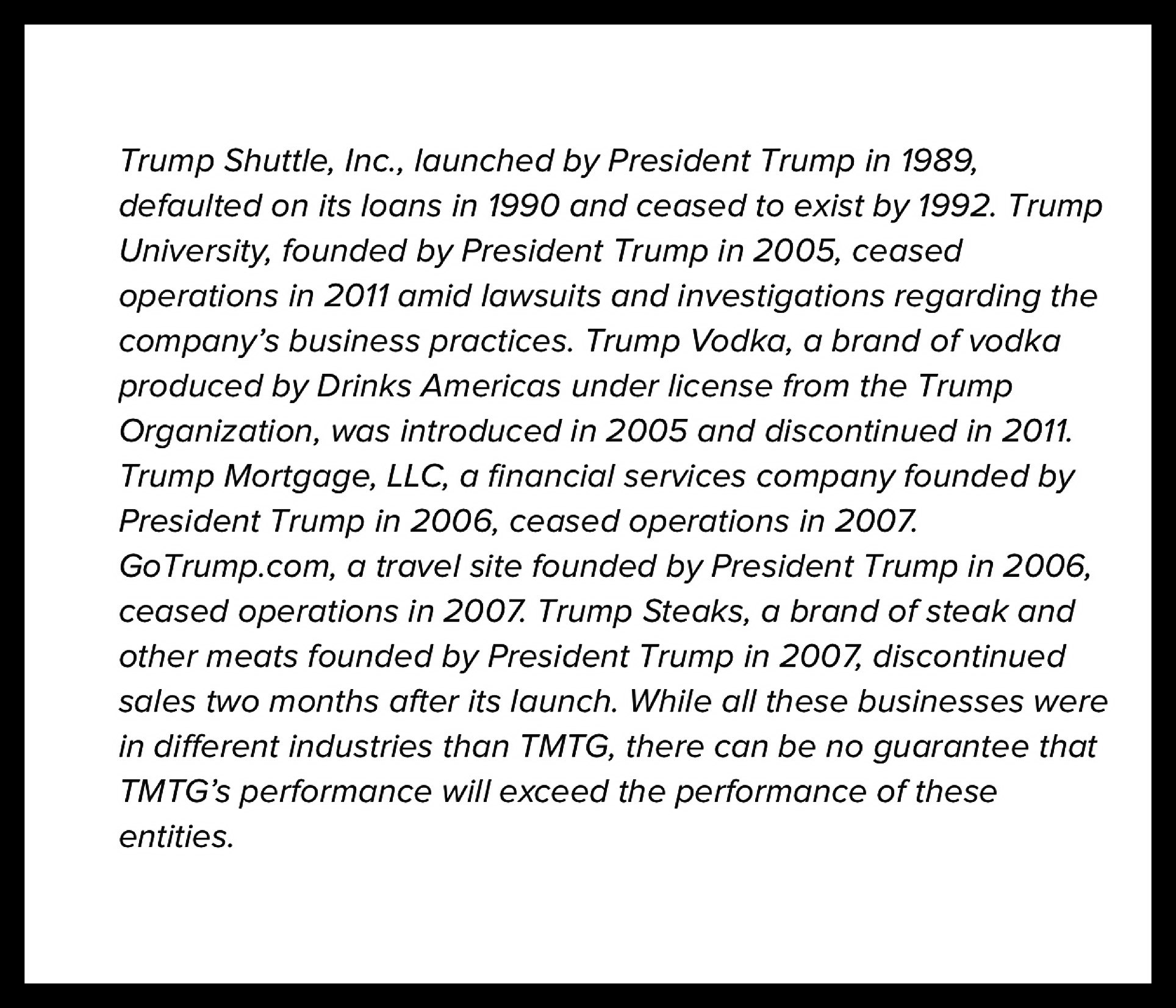 Trump Shuttle, Inc., launched by President Trump in 1989, defaulted on its loans in 1990 and ceased to exist by 1992. Trump University, founded by President Trump in 2005, ceased operations in 2011 amid lawsuits and investigations regarding the company's business practices. Trump Vodka, a brand of vodka produced by Drinks Americas under license from the Trump Organization, was introduced in 2005 and discontinued in 2011. Trump Mortgage, LLC, a financial services company founded by President Trump in 2006, ceased operations in 2007. GoTrump.com, a travel site founded by President Trump in 2006, ceased operations in 2007. Trump Steaks, a brand of steak and other meats founded by President Trump in 2007, discontinued sales two months after its launch. While all these businesses were in different industries than TMTG, there can be no guarantee that TMTG's performance will exceed the performance of these entities.